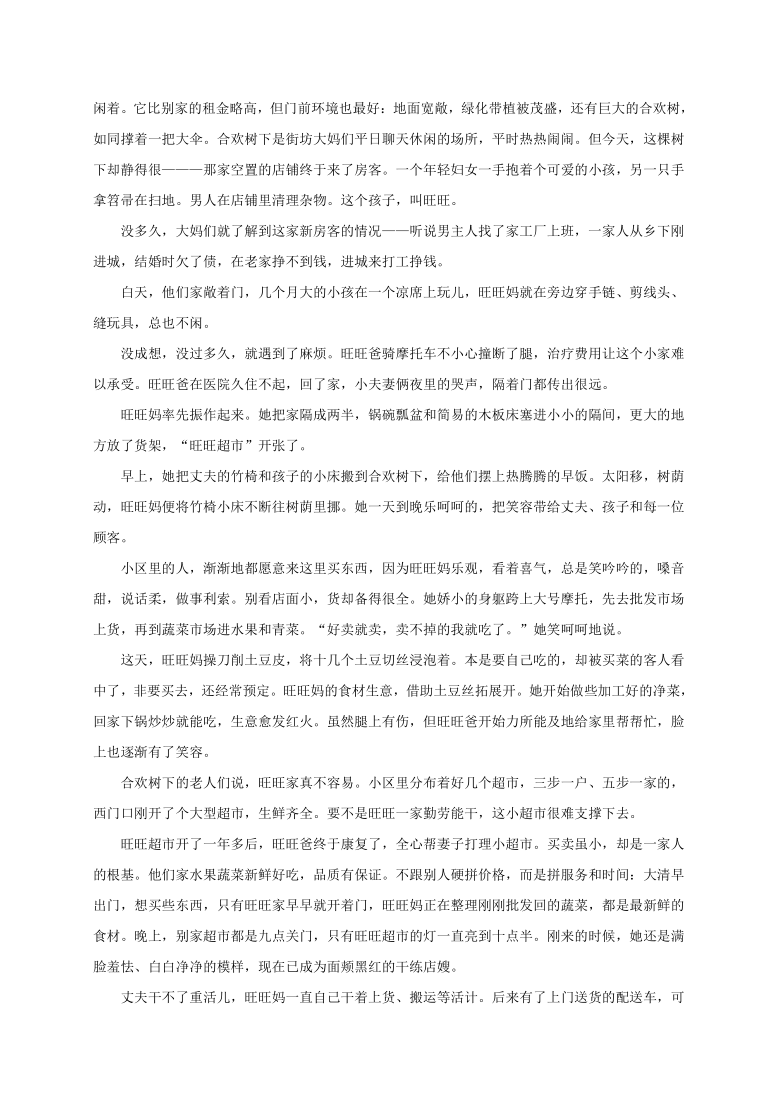 闲着。它比别家的租金略高，但门前环境也最好：地面宽敞，绿化带植被茂盛，还有巨大的合欢树，如同撑着一把大伞。合欢树下是街坊大妈们平日聊天休闲的场所，平时热热闹闹。但今天，这棵树下却静得很———那家空置的店铺终于来了房客。一个年轻妇女一手抱着个可爱的小孩，另一只手拿笤帚在扫地。男人在店铺里清理杂物。这个孩子，叫旺旺。

没多久，大妈们就了解到这家新房客的情况——听说男主人找了家工厂上班，一家人从乡下刚进城，结婚时欠了债，在老家挣不到钱，进城来打工挣钱。

白天，他们家敞着门，几个月大的小孩在一个凉席上玩儿，旺旺妈就在旁边穿手链、剪线头、缝玩具，总也不闲。

没成想，没过多久，就遇到了麻烦。旺旺爸骑摩托车不小心撞断了腿，治疗费用让这个小家难以承受。旺旺爸在医院久住不起，回了家，小夫妻俩夜里的哭声，隔着门都传出很远。

旺旺妈率先振作起来。她把家隔成两半，锅碗瓢盆和简易的木板床塞进小小的隔间，更大的地方放了货架，“旺旺超市”开张了。

早上，她把丈夫的竹椅和孩子的小床搬到合欢树下，给他们摆上热腾腾的早饭。太阳移，树荫动，旺旺妈便将竹椅小床不断往树荫里挪。她一天到晚乐呵呵的，把笑容带给丈夫、孩子和每一位顾客。

小区里的人，渐渐地都愿意来这里买东西，因为旺旺妈乐观，看着喜气，总是笑吟吟的，嗓音甜，说话柔，做事利索。别看店面小，货却备得很全。她娇小的身躯跨上大号摩托，先去批发市场上货，再到蔬菜市场进水果和青菜。“好卖就卖，卖不掉的我就吃了。”她笑呵呵地说。

这天，旺旺妈操刀削土豆皮，将十几个土豆切丝浸泡着。本是要自己吃的，却被买菜的客人看中了，非要买去，还经常预定。旺旺妈的食材生意，借助土豆丝拓展开。她开始做些加工好的净菜，回家下锅炒炒就能吃，生意愈发红火。虽然腿上有伤，但旺旺爸开始力所能及地给家里帮帮忙，脸上也逐渐有了笑容。

合欢树下的老人们说，旺旺家真不容易。小区里分布着好几个超市，三步一户、五步一家的，西门口刚开了个大型超市，生鲜齐全。要不是旺旺一家勤劳能干，这小超市很难支撑下去。

旺旺超市开了一年多后，旺旺爸终于康复了，全心帮妻子打理小超市。买卖虽小，却是一家人的根基。他们家水果蔬菜新鲜好吃，品质有保证。不跟别人硬拼价格，而是拼服务和时间：大清早出门，想买些东西，只有旺旺家早早就开着门，旺旺妈正在整理刚刚批发回的蔬菜，都是最新鲜的食材。晚上，别家超市都是九点关门，只有旺旺超市的灯一直亮到十点半。刚来的时候，她还是满脸羞怯、白白净净的模样，现在已成为面颊黑红的干练店嫂。

丈夫干不了重活儿，旺旺妈一直自己干着上货、搬运等活计。后来有了上门送货的配送车，可